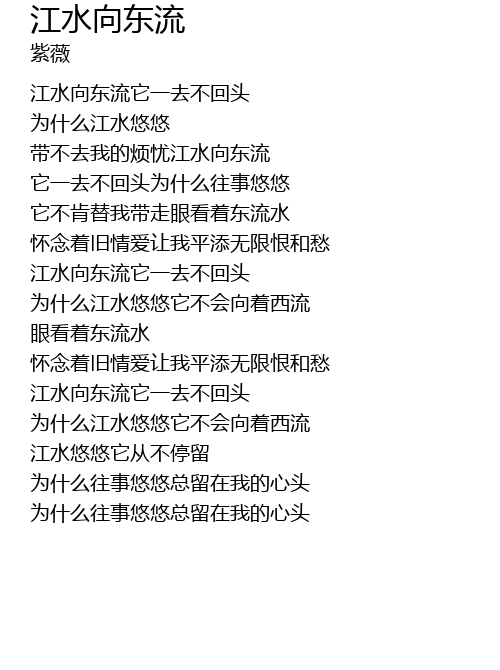 江水向东流
紫薇

江水向东流它一去不回头
为什么江水悠悠
带不去我的烦忧江水向东流
它一去不回头为什么往事悠悠
它不肯替我带走眼看着东流水
怀念着旧情爱让我平添无限恨和愁
江水向东流它一去不回头
为什么江水悠悠它不会向着西流
眼看着东流水
怀念着旧情爱让我平添无限恨和愁
江水向东流它一去不回头
为什么江水悠悠它不会向着西流
江水悠悠它从不停留
为什么往事悠悠总留在我的心头
为什么往事悠悠总留在我的心头